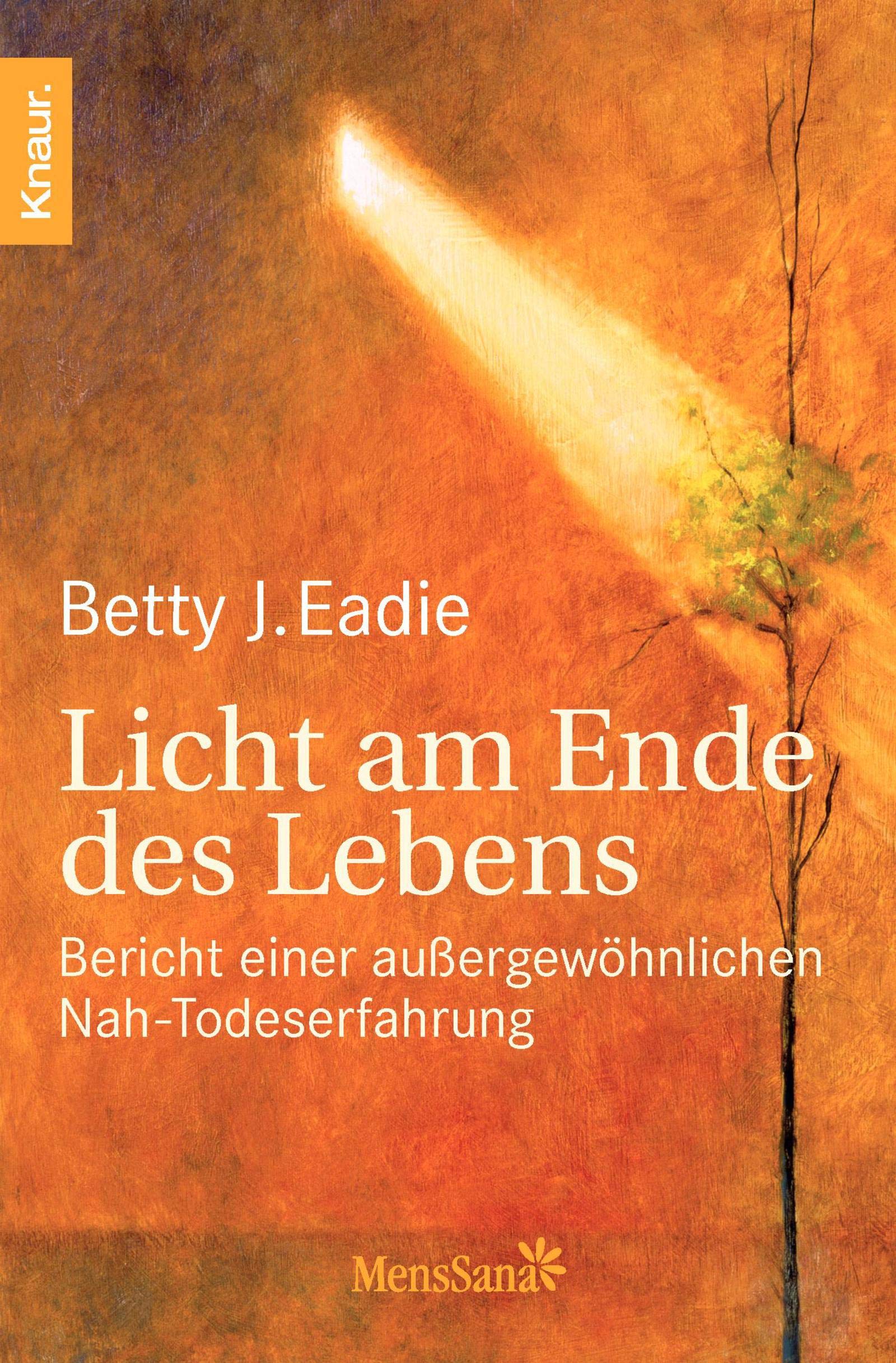 Knaur.

Betty J. Eadie

Licht am Ende des Lebens

Bericht einer außergewöhnlichen Nah-Todeserfahrung

MensSana